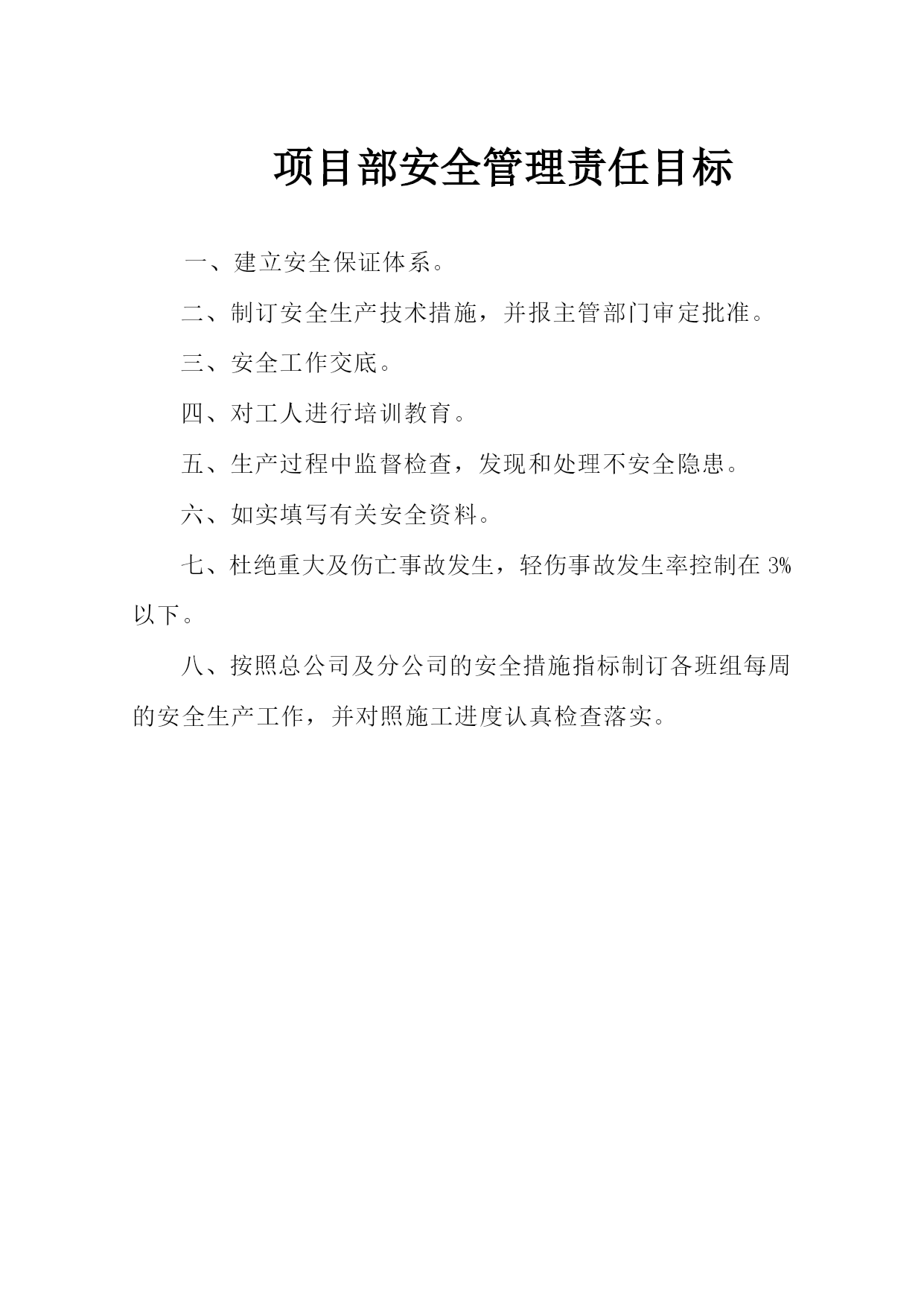 项目部安全管理责任目标

一、建立安全保证体系。

二、制订安全生产技术措施，并报主管部门审定批准。

三、安全工作交底。

四、对工人进行培训教育。

五、生产过程中监督检查，发现和处理不安全隐患。

六、如实填写有关安全资料。

七、杜绝重大及伤亡事故发生，轻伤事故发生率控制在 3%以下。

八、按照总公司及分公司的安全措施指标制订各班组每周的安全生产工作，并对照施工进度认真检查落实。